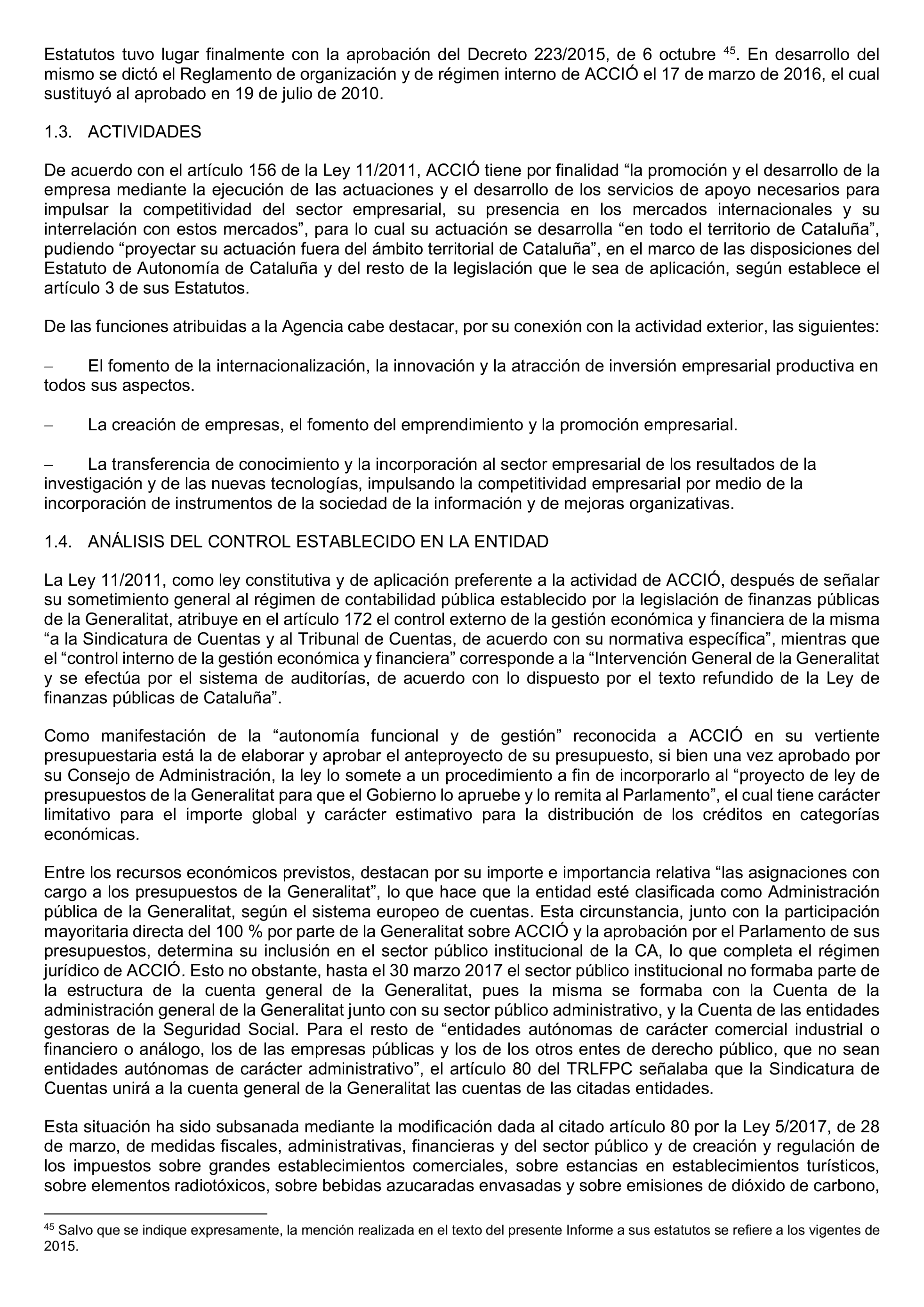 Estatutos tuvo lugar finalmente con la aprobación del Decreto 223/2015, de 6 octubre $^{45}$. En desarrollo del mismo se dictó el Reglamento de organización y de régimen interno de ACCIÓ el 17 de marzo de 2016, el cual sustituyó al aprobado en 19 de julio de 2010.

1.3. ACTIVIDADES

De acuerdo con el artículo 156 de la Ley 11/2011, ACCIÓ tiene por finalidad “la promoción y el desarrollo de la empresa mediante la ejecución de las actuaciones y el desarrollo de los servicios de apoyo necesarios para impulsar la competitividad del sector empresarial, su presencia en los mercados internacionales y su interrelación con estos mercados”, para lo cual su actuación se desarrolla “en todo el territorio de Cataluña”, pudiendo “proyectar su actuación fuera del ámbito territorial de Cataluña”, en el marco de las disposiciones del Estatuto de Autonomía de Cataluña y del resto de la legislación que le sea de aplicación, según establece el artículo 3 de sus Estatutos.

De las funciones atribuidas a la Agencia cabe destacar, por su conexión con la actividad exterior, las siguientes:

– El fomento de la internacionalización, la innovación y la atracción de inversión empresarial productiva en todos sus aspectos.

– La creación de empresas, el fomento del emprendimiento y la promoción empresarial.

– La transferencia de conocimiento y la incorporación al sector empresarial de los resultados de la investigación y de las nuevas tecnologías, impulsando la competitividad empresarial por medio de la incorporación de instrumentos de la sociedad de la información y de mejoras organizativas.

1.4. ANÁLISIS DEL CONTROL ESTABLECIDO EN LA ENTIDAD

La Ley 11/2011, como ley constitutiva y de aplicación preferente a la actividad de ACCIÓ, después de señalar su sometimiento general al régimen de contabilidad pública establecido por la legislación de finanzas públicas de la Generalitat, atribuye en el artículo 172 el control externo de la gestión económica y financiera de la misma “a la Sindicatura de Cuentas y al Tribunal de Cuentas, de acuerdo con su normativa específica”, mientras que el “control interno de la gestión económica y financiera” corresponde a la “Intervención General de la Generalitat y se efectúa por el sistema de auditorías, de acuerdo con lo dispuesto por el texto refundido de la Ley de finanzas públicas de Cataluña”.

Como manifestación de la “autonomía funcional y de gestión” reconocida a ACCIÓ en su vertiente presupuestaria está la de elaborar y aprobar el anteproyecto de su presupuesto, si bien una vez aprobado por su Consejo de Administración, la ley lo somete a un procedimiento a fin de incorporarlo al “proyecto de ley de presupuestos de la Generalitat para que el Gobierno lo apruebe y lo remita al Parlamento”, el cual tiene carácter limitativo para el importe global y carácter estimativo para la distribución de los créditos en categorías económicas.

Entre los recursos económicos previstos, destacan por su importe e importancia relativa “las asignaciones con cargo a los presupuestos de la Generalitat”, lo que hace que la entidad esté clasificada como Administración pública de la Generalitat, según el sistema europeo de cuentas. Esta circunstancia, junto con la participación mayoritaria directa del 100 % por parte de la Generalitat sobre ACCIÓ y la aprobación por el Parlamento de sus presupuestos, determina su inclusión en el sector público institucional de la CA, lo que completa el régimen jurídico de ACCIÓ. Esto no obstante, hasta el 30 marzo 2017 el sector público institucional no formaba parte de la estructura de la cuenta general de la Generalitat, pues la misma se formaba con la Cuenta de la administración general de la Generalitat junto con su sector público administrativo, y la Cuenta de las entidades gestoras de la Seguridad Social. Para el resto de “entidades autónomas de carácter comercial industrial o financiero o análogo, los de las empresas públicas y los de los otros entes de derecho público, que no sean entidades autónomas de carácter administrativo”, el artículo 80 del TRLFPC señalaba que la Sindicatura de Cuentas unirá a la cuenta general de la Generalitat las cuentas de las citadas entidades.

Esta situación ha sido subsanada mediante la modificación dada al citado artículo 80 por la Ley 5/2017, de 28 de marzo, de medidas fiscales, administrativas, financieras y del sector público y de creación y regulación de los impuestos sobre grandes establecimientos comerciales, sobre estancias en establecimientos turísticos, sobre elementos radiotóxicos, sobre bebidas azucaradas envasadas y sobre emisiones de dióxido de carbono,

$^{45}$ Salvo que se indique expresamente, la mención realizada en el texto del presente Informe a sus estatutos se refiere a los vigentes de 2015.